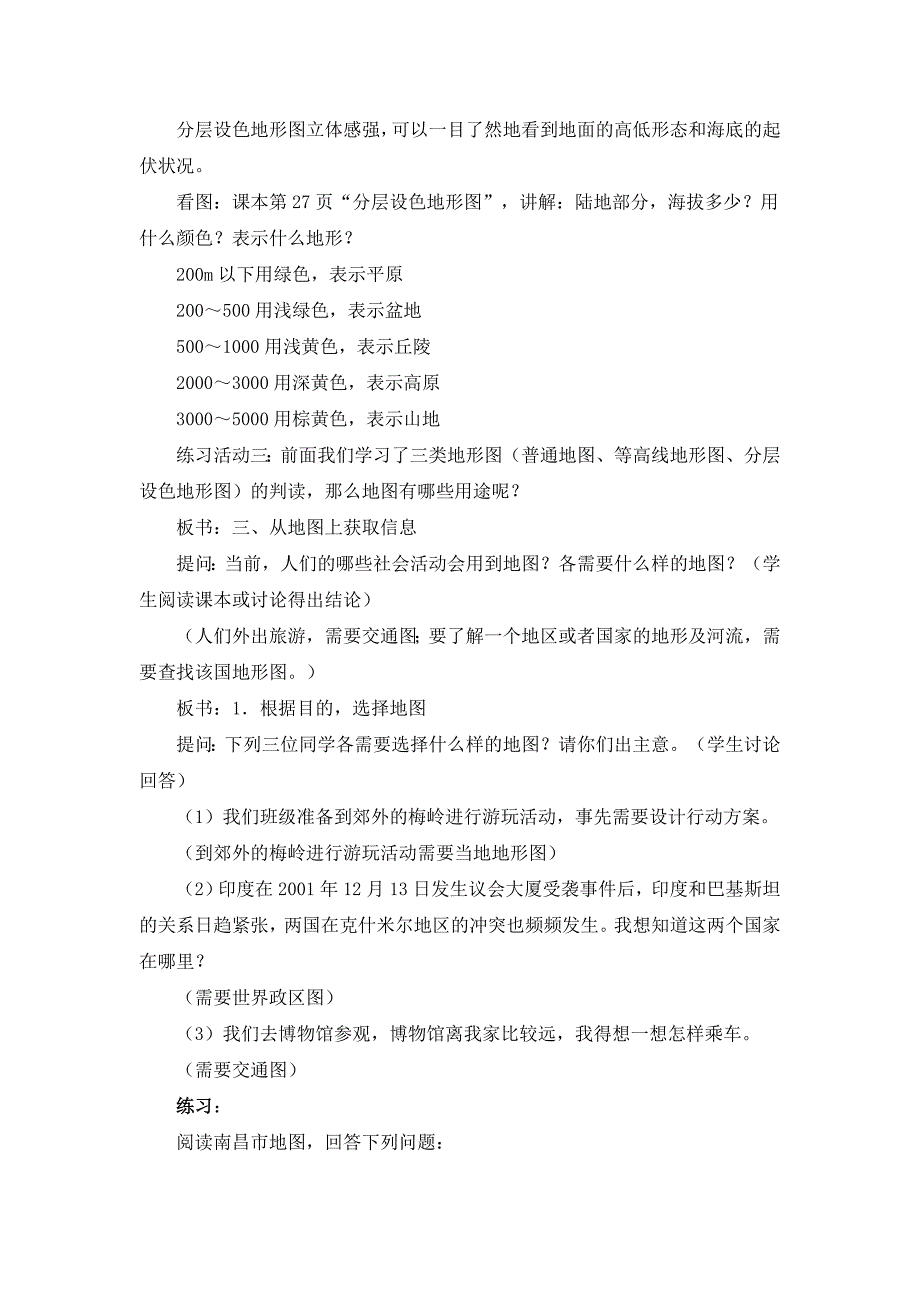 分层设色地形图立体感强，可以一目了然地看到地面的高低形态和海底的起伏状况。

看图：课本第 27 页“分层设色地形图”，讲解：陆地部分，海拔多少？用什么颜色？表示什么地形？

200m 以下用绿色，表示平原

200～500 用浅绿色，表示盆地

500～1000 用浅黄色，表示丘陵

2000～3000 用深黄色，表示高原

3000～5000 用棕黄色，表示山地

练习活动三：前面我们学习了三类地形图（普通地图、等高线地形图、分层设色地形图）的判读，那么地图有哪些用途呢？

板书：三、从地图上获取信息

提问：当前，人们的哪些社会活动会用到地图？各需要什么样的地图？（学生阅读课本或讨论得出结论）

（人们外出旅游，需要交通图；要了解一个地区或者国家的地形及河流，需要查找该国地形图。）

板书：1．根据目的，选择地图

提问：下列三位同学各需要选择什么样的地图？请你们出主意。（学生讨论回答）

（1）我们班级准备到郊外的梅岭进行游玩活动，事先需要设计行动方案。

（到郊外的梅岭进行游玩活动需要当地地形图）

（2）印度在 2001 年 12 月 13 日发生议会大厦受袭事件后，印度和巴基斯坦的关系日趋紧张，两国在克什米尔地区的冲突也频频发生。我想知道这两个国家在哪里？

（需要世界政区图）

（3）我们去博物馆参观，博物馆离我家比较远，我得想一想怎样乘车。

（需要交通图）

练习：

阅读南昌市地图，回答下列问题：